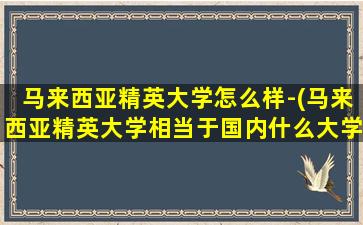 马来西亚精英大学怎么样-(马来西亚精英大学相当于国内什么大学